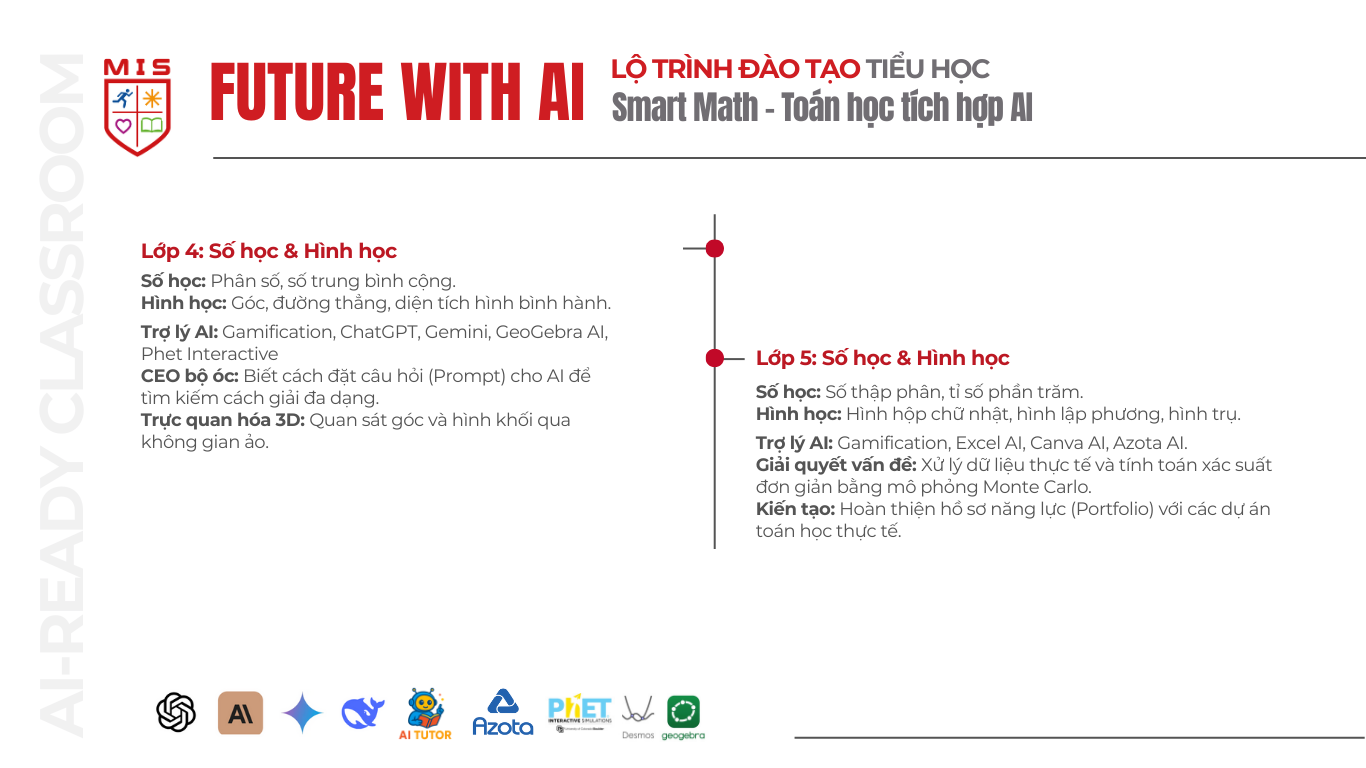 AI-READY CLASSROOM

MIS

FUTURE WITH AI

LỘ TRÌNH ĐÀO TẠO TIỂU HỌC
Smart Math - Toán học tích hợp AI

Lớp 4: Số học & Hình học

Số học: Phân số, số trung bình cộng.
Hình học: Góc, đường thẳng, diện tích hình bình hành.

Trợ lý AI: Gamification, ChatGPT, Gemini, GeoGebra AI, Phet Interactive
CEO bộ óc: Biết cách đặt câu hỏi (Prompt) cho AI để tìm kiếm cách giải đa dạng.
Trực quan hóa 3D: Quan sát góc và hình khối qua không gian ảo.

Lớp 5: Số học & Hình học

Số học: Số thập phân, tỉ số phần trăm.
Hình học: Hình hộp chữ nhật, hình lập phương, hình trụ.

Trợ lý AI: Gamification, Excel AI, Canva AI, Azota AI.
Giải quyết vấn đề: Xử lý dữ liệu thực tế và tính toán xác suất đơn giản bằng mô phỏng Monte Carlo.
Kiến tạo: Hoàn thiện hồ sơ năng lực (Portfolio) với các dự án toán học thực tế.

AI TUTOR Azota PhET INTERACTIVE SIMULATIONS Desmos geogebra